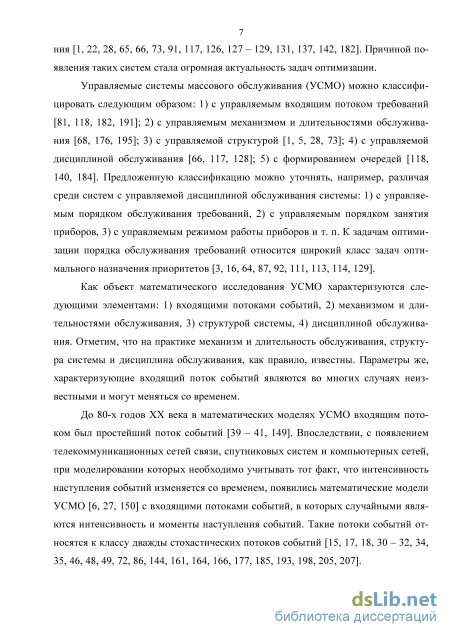 7

ния [1, 22, 28, 65, 66, 73, 91, 117, 126, 127 – 129, 131, 137, 142, 182]. Причиной появления таких систем стала огромная актуальность задач оптимизации.

Управляемые системы массового обслуживания (УСМО) можно классифицировать следующим образом: 1) с управляемым входящим потоком требований [81, 118, 182, 191]; 2) с управляемым механизмом и длительностями обслуживания [68, 176, 195]; 3) с управляемой структурой [1, 5, 28, 73]; 4) с управляемой дисциплиной обслуживания [66, 117, 128]; 5) с формированием очередей [118, 140, 184]. Предложенную классификацию можно уточнять, например, различая среди систем с управляемой дисциплиной обслуживания системы: 1) с управляемым порядком обслуживания требований, 2) с управляемым порядком занятия приборов, 3) с управляемым режимом работы приборов и т. п. К задачам оптимизации порядка обслуживания требований относится широкий класс задач оптимального назначения приоритетов [3, 16, 64, 87, 92, 111, 113, 114, 129].

Как объект математического исследования УСМО характеризуются следующими элементами: 1) входящими потоками событий, 2) механизмом и длительностями обслуживания, 3) структурой системы, 4) дисциплиной обслуживания. Отметим, что на практике механизм и длительность обслуживания, структура системы и дисциплина обслуживания, как правило, известны. Параметры же, характеризующие входящий поток событий являются во многих случаях неизвестными и могут меняться со временем.

До 80-х годов XX века в математических моделях УСМО входящим потоком был простейший поток событий [39 – 41, 149]. Впоследствии, с появлением телекоммуникационных сетей связи, спутниковых систем и компьютерных сетей, при моделировании которых необходимо учитывать тот факт, что интенсивность наступления событий изменяется со временем, появились математические модели УСМО [6, 27, 150] с входящими потоками событий, в которых случайными являются интенсивность и моменты наступления событий. Такие потоки событий относятся к классу дважды стохастических потоков событий [15, 17, 18, 30 – 32, 34, 35, 46, 48, 49, 72, 86, 144, 161, 164, 166, 177, 185, 193, 198, 205, 207].

dsLib.net
библиотека диссертаций